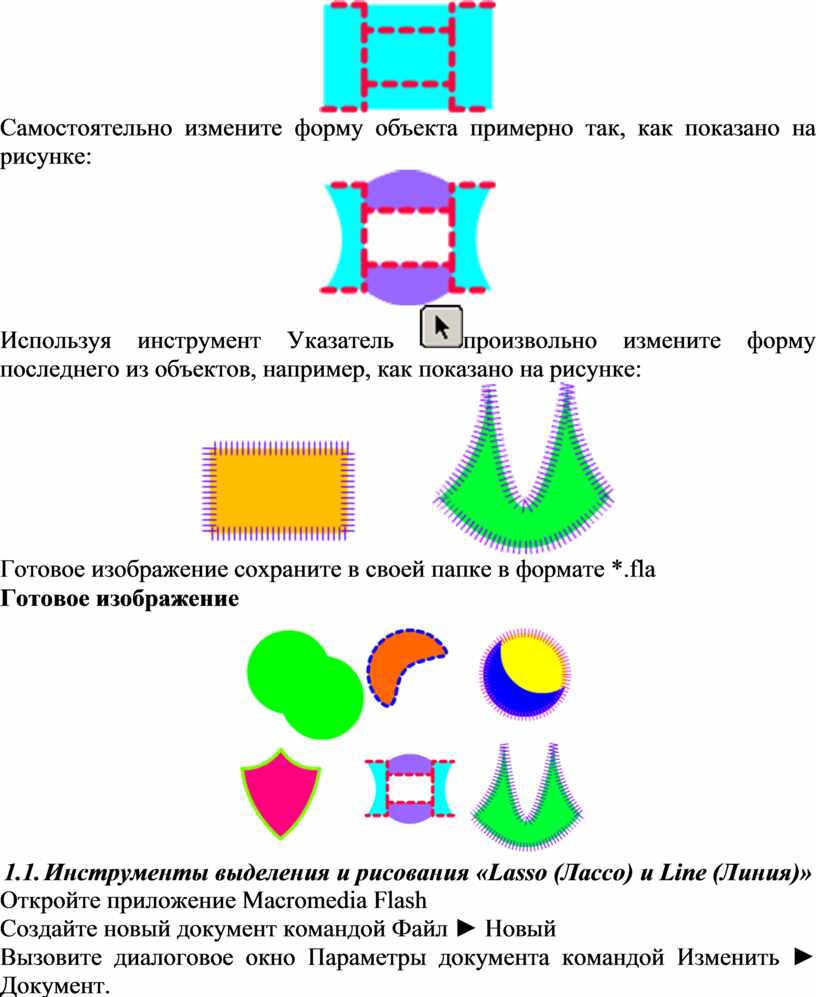 Самостоятельно измените форму объекта примерно так, как показано на рисунке:

Используя инструмент Указатель произвольно измените форму последнего из объектов, например, как показано на рисунке:

Готовое изображение сохраните в своей папке в формате *.fla

**Готовое изображение**

***1.1. Инструменты выделения и рисования «Lasso (Лассо) и Line (Линия)»***

Откройте приложение Macromedia Flash

Создайте новый документ командой Файл ► Новый

Вызовите диалоговое окно Параметры документа командой Изменить ► Документ.